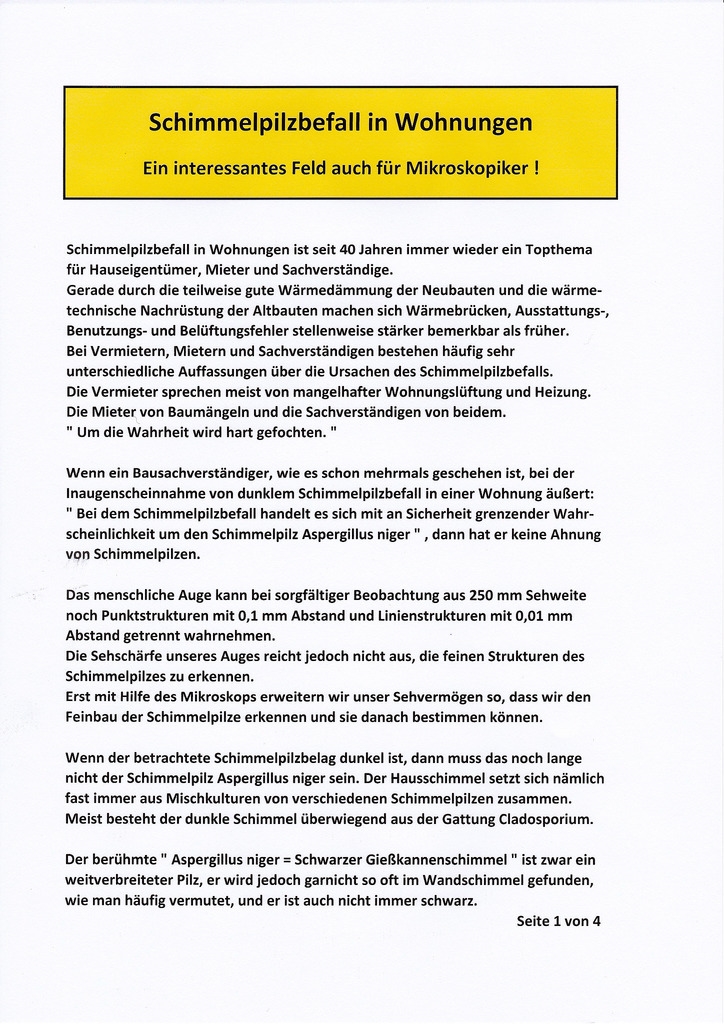 Schimmelpilzbefall in Wohnungen

Ein interessantes Feld auch für Mikroskopiker !

Schimmelpilzbefall in Wohnungen ist seit 40 Jahren immer wieder ein Topthema für Hauseigentümer, Mieter und Sachverständige.
Gerade durch die teilweise gute Wärmedämmung der Neubauten und die wärmetechnische Nachrüstung der Altbauten machen sich Wärmebrücken, Ausstattungs-, Benutzungs- und Belüftungsfehler stellenweise stärker bemerkbar als früher.
Bei Vermietern, Mietern und Sachverständigen bestehen häufig sehr unterschiedliche Auffassungen über die Ursachen des Schimmelpilzbefalls.
Die Vermieter sprechen meist von mangelhafter Wohnungslüftung und Heizung. Die Mieter von Baumängeln und die Sachverständigen von beidem.
" Um die Wahrheit wird hart gefochten. "

Wenn ein Bausachverständiger, wie es schon mehrmals geschehen ist, bei der Inaugenscheinnahme von dunklem Schimmelpilzbefall in einer Wohnung äußert: " Bei dem Schimmelpilzbefall handelt es sich mit an Sicherheit grenzender Wahrscheinlichkeit um den Schimmelpilz Aspergillus niger " , dann hat er keine Ahnung von Schimmelpilzen.

Das menschliche Auge kann bei sorgfältiger Beobachtung aus 250 mm Sehweite noch Punktstrukturen mit 0,1 mm Abstand und Linienstrukturen mit 0,01 mm Abstand getrennt wahrnehmen.
Die Sehschärfe unseres Auges reicht jedoch nicht aus, die feinen Strukturen des Schimmelpilzes zu erkennen.
Erst mit Hilfe des Mikroskops erweitern wir unser Sehvermögen so, dass wir den Feinbau der Schimmelpilze erkennen und sie danach bestimmen können.

Wenn der betrachtete Schimmelpilzbelag dunkel ist, dann muss das noch lange nicht der Schimmelpilz Aspergillus niger sein. Der Hausschimmel setzt sich nämlich fast immer aus Mischkulturen von verschiedenen Schimmelpilzen zusammen. Meist besteht der dunkle Schimmel überwiegend aus der Gattung Cladosporium.

Der berühmte " Aspergillus niger = Schwarzer Gießkannenschimmel " ist zwar ein weitverbreiteter Pilz, er wird jedoch garnicht so oft im Wandschimmel gefunden, wie man häufig vermutet, und er ist auch nicht immer schwarz.

Seite 1 von 4